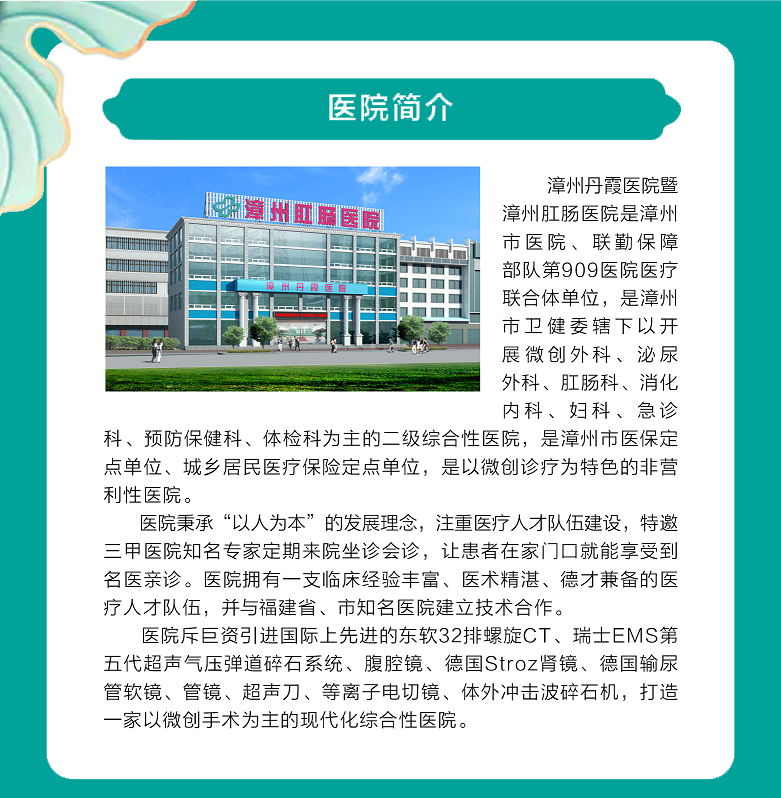 医院简介

漳州肛肠医院

漳州丹霞医院

漳州丹霞医院暨漳州肛肠医院是漳州市医院、联勤保障部队第909医院医疗联合体单位，是漳州市卫健委辖下以开展微创外科、泌尿外科、肛肠科、消化内科、妇科、急诊科、预防保健科、体检科为主的二级综合性医院，是漳州市医保定点单位、城乡居民医疗保险定点单位，是以微创诊疗为特色的非营利性医院。

医院秉承“以人为本”的发展理念，注重医疗人才队伍建设，特邀三甲医院知名专家定期来院坐诊会诊，让患者在家门口就能享受到名医亲诊。医院拥有一支临床经验丰富、医术精湛、德才兼备的医疗人才队伍，并与福建省、市知名医院建立技术合作。

医院斥巨资引进国际上先进的东软32排螺旋CT、瑞士EMS第五代超声气压弹道碎石系统、腹腔镜、德国Stroz肾镜、德国输尿管软镜、管镜、超声刀、等离子电切镜、体外冲击波碎石机，打造一家以微创手术为主的现代化综合性医院。